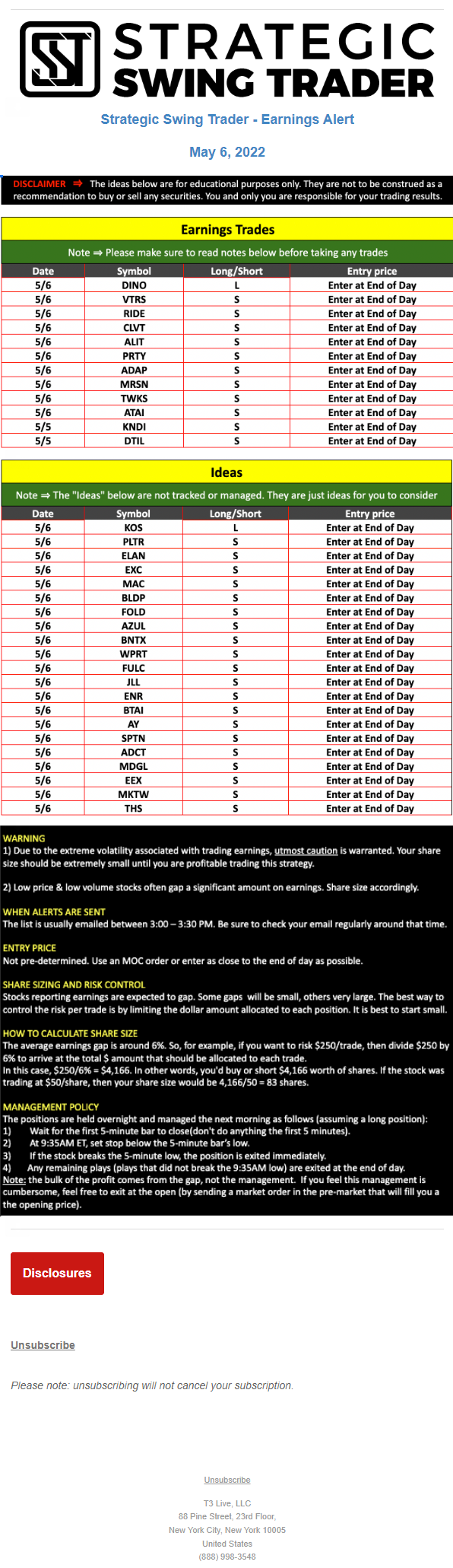 STRATEGIC SWING TRADER

Strategic Swing Trader - Earnings Alert

May 6, 2022

DISCLAIMER ⇒ The ideas below are for educational purposes only. They are not to be construed as a recommendation to buy or sell any securities. You and only you are responsible for your trading results.

Earnings Trades

Note ⇒ Please make sure to read notes below before taking any trades

| Date | Symbol | Long/Short | Entry price |
|---|---|---|---|
| 5/6 | DINO | L | Enter at End of Day |
| 5/6 | VTRS | S | Enter at End of Day |
| 5/6 | RIDE | S | Enter at End of Day |
| 5/6 | CLVT | S | Enter at End of Day |
| 5/6 | ALIT | S | Enter at End of Day |
| 5/6 | PRTY | S | Enter at End of Day |
| 5/6 | ADAP | S | Enter at End of Day |
| 5/6 | MRSN | S | Enter at End of Day |
| 5/6 | TWKS | S | Enter at End of Day |
| 5/6 | ATAI | S | Enter at End of Day |
| 5/5 | KNDI | S | Enter at End of Day |
| 5/5 | DTIL | S | Enter at End of Day |

Ideas

Note ⇒ The "Ideas" below are not tracked or managed. They are just ideas for you to consider

| Date | Symbol | Long/Short | Entry price |
|---|---|---|---|
| 5/6 | KOS | L | Enter at End of Day |
| 5/6 | PLTR | S | Enter at End of Day |
| 5/6 | ELAN | S | Enter at End of Day |
| 5/6 | EXC | S | Enter at End of Day |
| 5/6 | MAC | S | Enter at End of Day |
| 5/6 | BLDP | S | Enter at End of Day |
| 5/6 | FOLD | S | Enter at End of Day |
| 5/6 | AZUL | S | Enter at End of Day |
| 5/6 | BNTX | S | Enter at End of Day |
| 5/6 | WPRT | S | Enter at End of Day |
| 5/6 | FULC | S | Enter at End of Day |
| 5/6 | JLL | S | Enter at End of Day |
| 5/6 | ENR | S | Enter at End of Day |
| 5/6 | BTAI | S | Enter at End of Day |
| 5/6 | AY | S | Enter at End of Day |
| 5/6 | SPTN | S | Enter at End of Day |
| 5/6 | ADCT | S | Enter at End of Day |
| 5/6 | MDGL | S | Enter at End of Day |
| 5/6 | EEX | S | Enter at End of Day |
| 5/6 | MKTW | S | Enter at End of Day |
| 5/6 | THS | S | Enter at End of Day |

WARNING
1) Due to the extreme volatility associated with trading earnings, utmost caution is warranted. Your share size should be extremely small until you are profitable trading this strategy.

2) Low price & low volume stocks often gap a significant amount on earnings. Share size accordingly.

WHEN ALERTS ARE SENT
The list is usually emailed between 3:00 – 3:30 PM. Be sure to check your email regularly around that time.

ENTRY PRICE
Not pre-determined. Use an MOC order or enter as close to the end of day as possible.

SHARE SIZING AND RISK CONTROL
Stocks reporting earnings are expected to gap. Some gaps will be small, others very large. The best way to control the risk per trade is by limiting the dollar amount allocated to each position. It is best to start small.

HOW TO CALCULATE SHARE SIZE
The average earnings gap is around 6%. So, for example, if you want to risk $250/trade, then divide $250 by 6% to arrive at the total $ amount that should be allocated to each trade.
In this case, $250/6% = $4,166. In other words, you'd buy or short $4,166 worth of shares. If the stock was trading at $50/share, then your share size would be 4,166/50 = 83 shares.

MANAGEMENT POLICY
The positions are held overnight and managed the next morning as follows (assuming a long position):
1) Wait for the first 5-minute bar to close(don't do anything the first 5 minutes).
2) At 9:35AM ET, set stop below the 5-minute bar's low.
3) If the stock breaks the 5-minute low, the position is exited immediately.
4) Any remaining plays (plays that did not break the 9:35AM low) are exited at the end of day.
Note: the bulk of the profit comes from the gap, not the management. If you feel this management is cumbersome, feel free to exit at the open (by sending a market order in the pre-market that will fill you a the opening price).

Disclosures

Unsubscribe

Please note: unsubscribing will not cancel your subscription.

Unsubscribe

T3 Live, LLC
88 Pine Street, 23rd Floor,
New York City, New York 10005
United States
(888) 998-3548